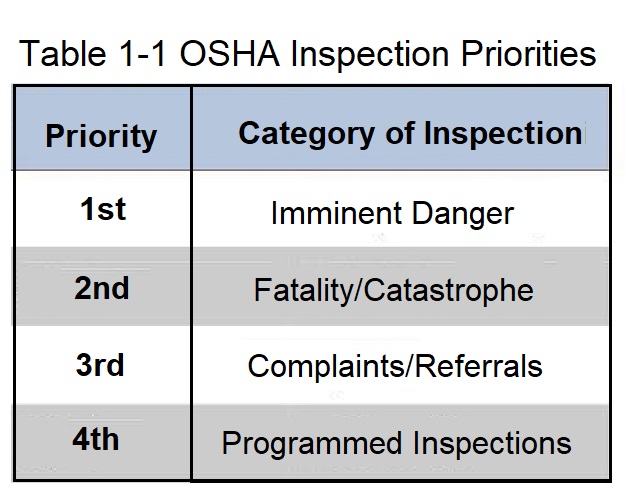 Table 1-1 OSHA Inspection Priorities

| Priority | Category of Inspection |
|---|---|
| 1st | Imminent Danger |
| 2nd | Fatality/Catastrophe |
| 3rd | Complaints/Referrals |
| 4th | Programmed Inspections |